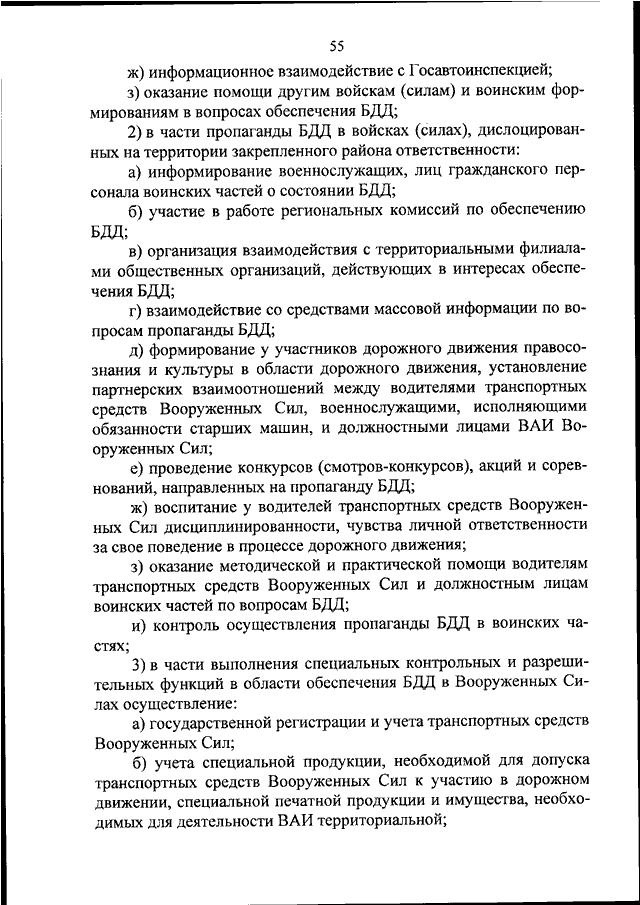 55

ж) информационное взаимодействие с Госавтоинспекцией;

з) оказание помощи другим войскам (силам) и воинским формированиям в вопросах обеспечения БДД;

2) в части пропаганды БДД в войсках (силах), дислоцированных на территории закрепленного района ответственности:

а) информирование военнослужащих, лиц гражданского персонала воинских частей о состоянии БДД;

б) участие в работе региональных комиссий по обеспечению БДД;

в) организация взаимодействия с территориальными филиалами общественных организаций, действующих в интересах обеспечения БДД;

г) взаимодействие со средствами массовой информации по вопросам пропаганды БДД;

д) формирование у участников дорожного движения правосознания и культуры в области дорожного движения, установление партнерских взаимоотношений между водителями транспортных средств Вооруженных Сил, военнослужащими, исполняющими обязанности старших машин, и должностными лицами ВАИ Вооруженных Сил;

е) проведение конкурсов (смотров-конкурсов), акций и соревнований, направленных на пропаганду БДД;

ж) воспитание у водителей транспортных средств Вооруженных Сил дисциплинированности, чувства личной ответственности за свое поведение в процессе дорожного движения;

з) оказание методической и практической помощи водителям транспортных средств Вооруженных Сил и должностным лицам воинских частей по вопросам БДД;

и) контроль осуществления пропаганды БДД в воинских частях;

3) в части выполнения специальных контрольных и разрешительных функций в области обеспечения БДД в Вооруженных Силах осуществление:

а) государственной регистрации и учета транспортных средств Вооруженных Сил;

б) учета специальной продукции, необходимой для допуска транспортных средств Вооруженных Сил к участию в дорожном движении, специальной печатной продукции и имущества, необходимых для деятельности ВАИ территориальной;